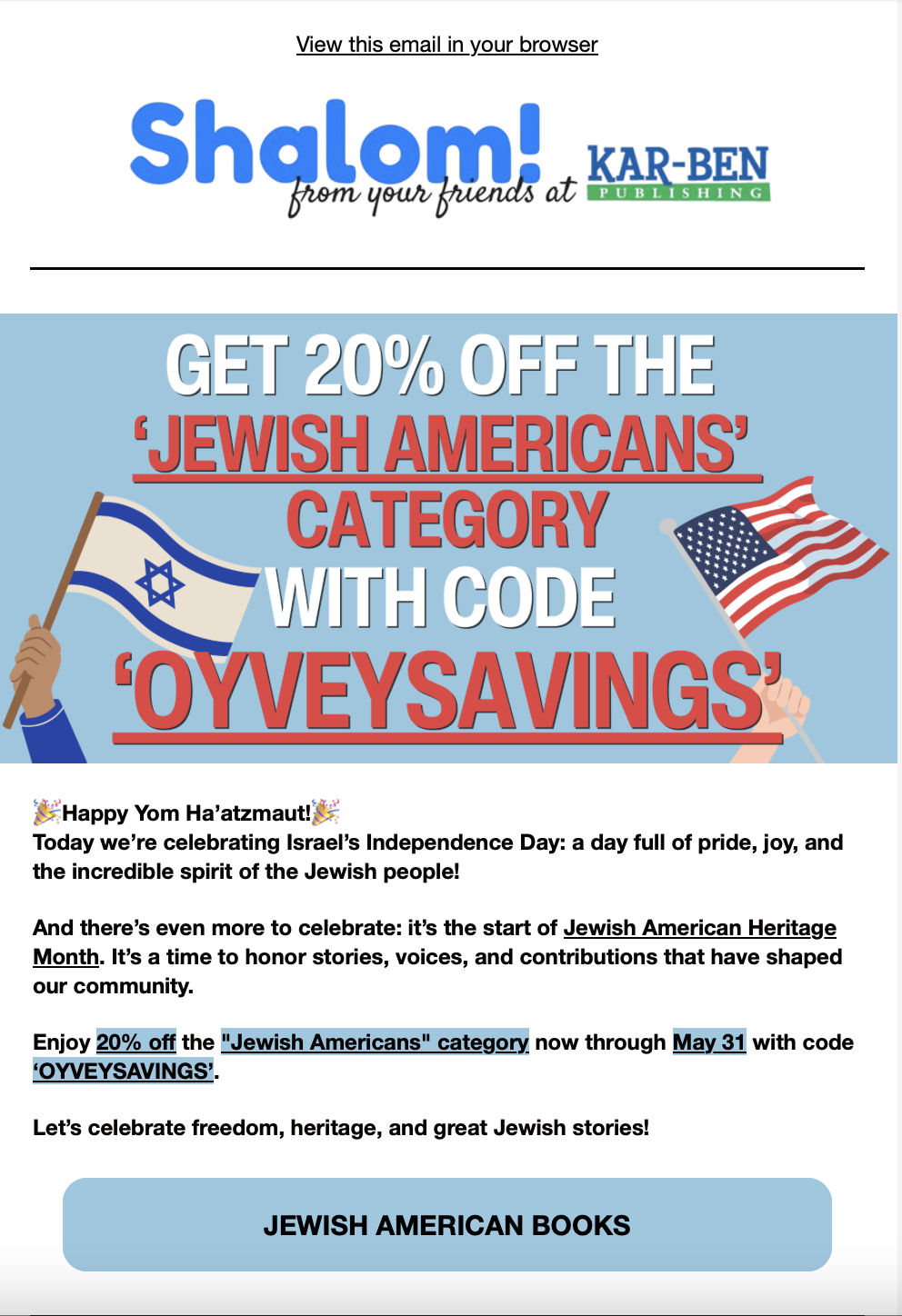 View this email in your browser

Shalom! from your friends at KAR-BEN PUBLISHING

GET 20% OFF THE 'JEWISH AMERICANS' CATEGORY WITH CODE 'OYVEYSAVINGS'

🎉Happy Yom Ha'atzmaut!🎉
Today we're celebrating Israel's Independence Day: a day full of pride, joy, and the incredible spirit of the Jewish people!

And there's even more to celebrate: it's the start of Jewish American Heritage Month. It's a time to honor stories, voices, and contributions that have shaped our community.

Enjoy 20% off the "Jewish Americans" category now through May 31 with code 'OYVEYSAVINGS'.

Let's celebrate freedom, heritage, and great Jewish stories!

JEWISH AMERICAN BOOKS